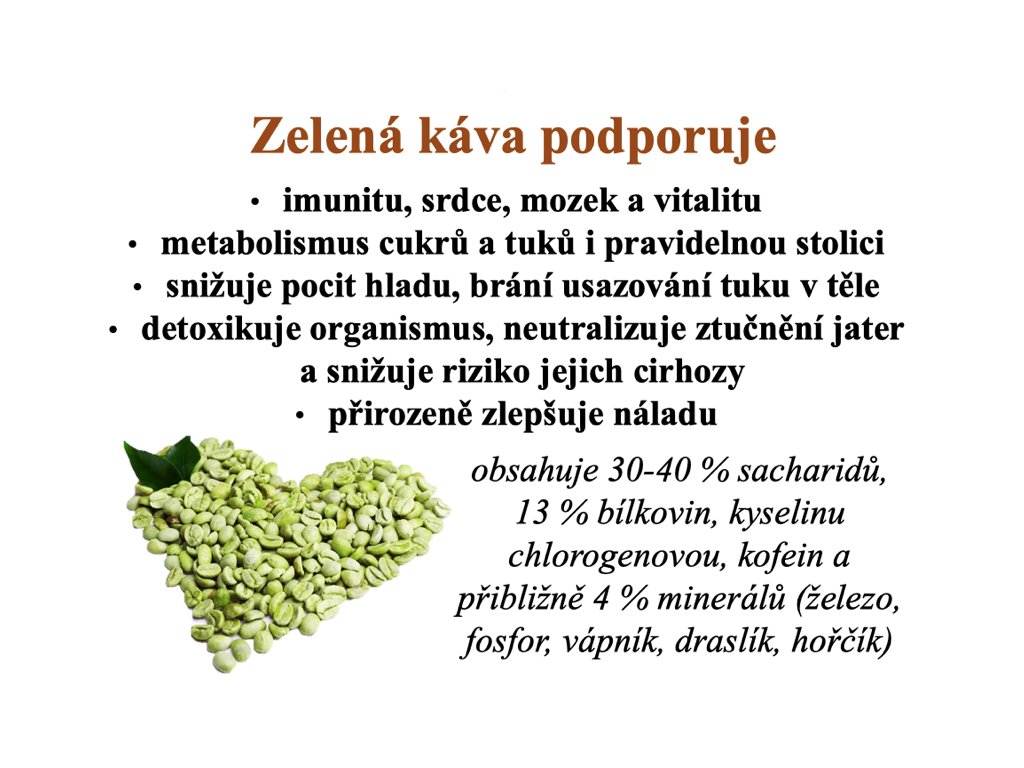 Zelená káva podporuje

• imunitu, srdce, mozek a vitalitu
• metabolismus cukrů a tuků i pravidelnou stolici
• snižuje pocit hladu, brání usazování tuku v těle
• detoxikuje organismus, neutralizuje ztučnění jater a snižuje riziko jejich cirhozy
• přirozeně zlepšuje náladu

obsahuje 30-40 % sacharidů, 13 % bílkovin, kyselinu chlorogenovou, kofein a přibližně 4 % minerálů (železo, fosfor, vápník, draslík, hořčík)